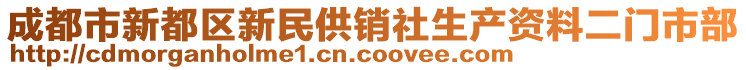 成都市新都区新民供销社生产资料二门市部
http://cdmorganholme1.cn.coovee.com